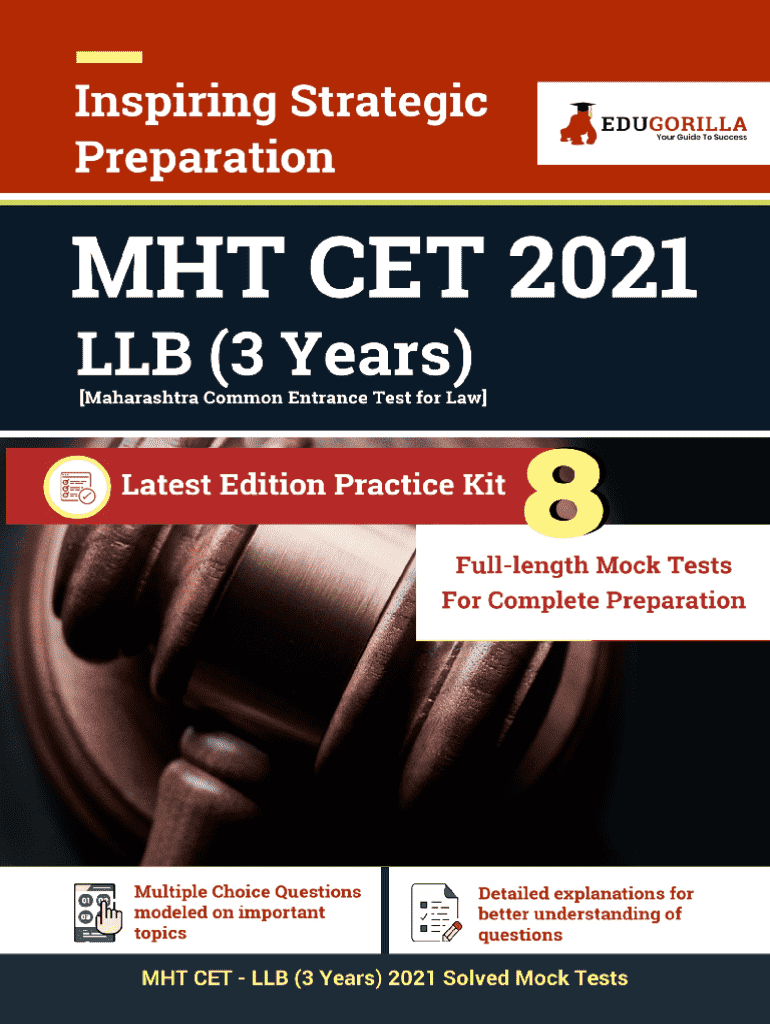 Inspiring Strategic Preparation

EDUGORILLA
Your Guide To Success

MHT CET 2021

LLB (3 Years)

[Maharashtra Common Entrance Test for Law]

Latest Edition Practice Kit 8

Full-length Mock Tests
For Complete Preparation

Multiple Choice Questions modeled on important topics

Detailed explanations for better understanding of questions

MHT CET - LLB (3 Years) 2021 Solved Mock Tests